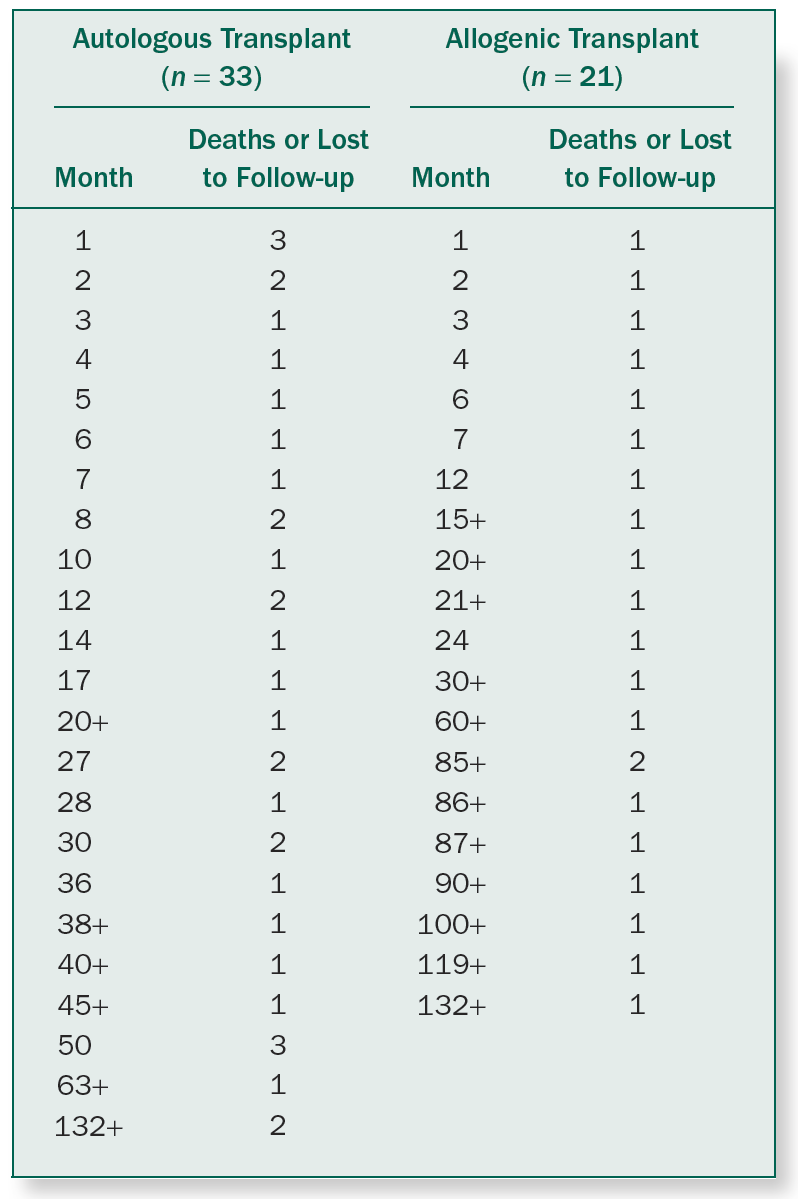 | Autologous Transplant ($n = 33$) | | Allogenic Transplant ($n = 21$) | |
|---|---|---|---|
| Month | Deaths or Lost to Follow-up | Month | Deaths or Lost to Follow-up |
| 1 | 3 | 1 | 1 |
| 2 | 2 | 2 | 1 |
| 3 | 1 | 3 | 1 |
| 4 | 1 | 4 | 1 |
| 5 | 1 | 6 | 1 |
| 6 | 1 | 7 | 1 |
| 7 | 1 | 12 | 1 |
| 8 | 2 | 15+ | 1 |
| 10 | 1 | 20+ | 1 |
| 12 | 2 | 21+ | 1 |
| 14 | 1 | 24 | 1 |
| 17 | 1 | 30+ | 1 |
| 20+ | 1 | 60+ | 1 |
| 27 | 2 | 85+ | 2 |
| 28 | 1 | 86+ | 1 |
| 30 | 2 | 87+ | 1 |
| 36 | 1 | 90+ | 1 |
| 38+ | 1 | 100+ | 1 |
| 40+ | 1 | 119+ | 1 |
| 45+ | 1 | 132+ | 1 |
| 50 | 3 | | |
| 63+ | 1 | | |
| 132+ | 2 | | |